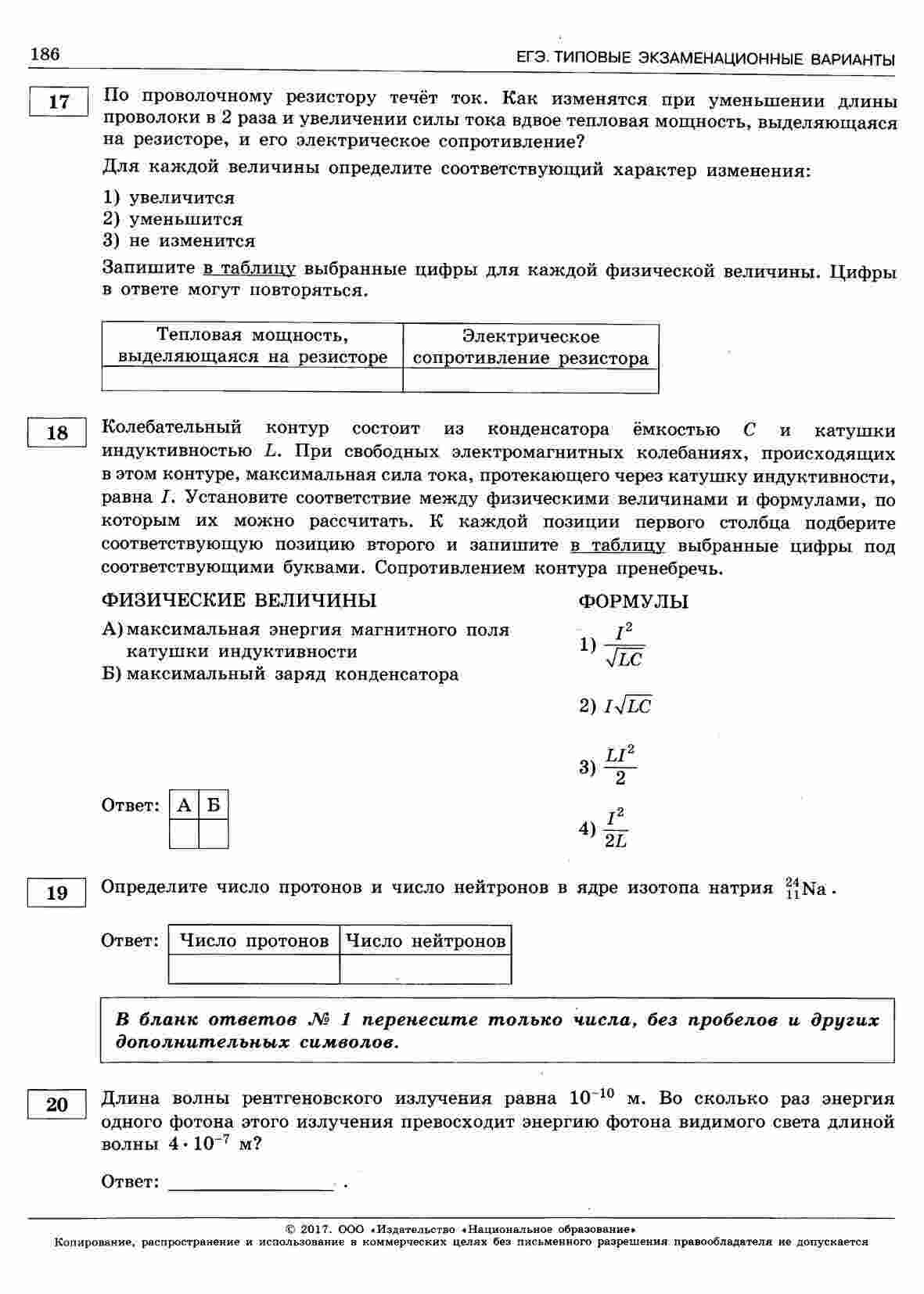 186

ЕГЭ. ТИПОВЫЕ ЭКЗАМЕНАЦИОННЫЕ ВАРИАНТЫ

17

По проволочному резистору течёт ток. Как изменятся при уменьшении длины проволоки в 2 раза и увеличении силы тока вдвое тепловая мощность, выделяющаяся на резисторе, и его электрическое сопротивление?

Для каждой величины определите соответствующий характер изменения:

1) увеличится
2) уменьшится
3) не изменится

Запишите в таблицу выбранные цифры для каждой физической величины. Цифры в ответе могут повторяться.

| Тепловая мощность, выделяющаяся на резисторе | Электрическое сопротивление резистора |
|---|---|
| | |

18

Колебательный контур состоит из конденсатора ёмкостью $C$ и катушки индуктивностью $L$. При свободных электромагнитных колебаниях, происходящих в этом контуре, максимальная сила тока, протекающего через катушку индуктивности, равна $I$. Установите соответствие между физическими величинами и формулами, по которым их можно рассчитать. К каждой позиции первого столбца подберите соответствующую позицию второго и запишите в таблицу выбранные цифры под соответствующими буквами. Сопротивлением контура пренебречь.

ФИЗИЧЕСКИЕ ВЕЛИЧИНЫ

А) максимальная энергия магнитного поля катушки индуктивности
Б) максимальный заряд конденсатора

ФОРМУЛЫ

1) $\frac{I^2}{\sqrt{LC}}$

2) $I\sqrt{LC}$

3) $\frac{LI^2}{2}$

4) $\frac{I^2}{2L}$

Ответ:
| А | Б |
|---|---|
| | |

19

Определите число протонов и число нейтронов в ядре изотопа натрия $^{24}_{11}Na$.

Ответ:
| Число протонов | Число нейтронов |
|---|---|
| | |

В бланк ответов № 1 перенесите только числа, без пробелов и других дополнительных символов.

20

Длина волны рентгеновского излучения равна $10^{-10}$ м. Во сколько раз энергия одного фотона этого излучения превосходит энергию фотона видимого света длиной волны $4 \cdot 10^{-7}$ м?

Ответ: ________________ .

© 2017. ООО «Издательство «Национальное образование»
Копирование, распространение и использование в коммерческих целях без письменного разрешения правообладателя не допускается